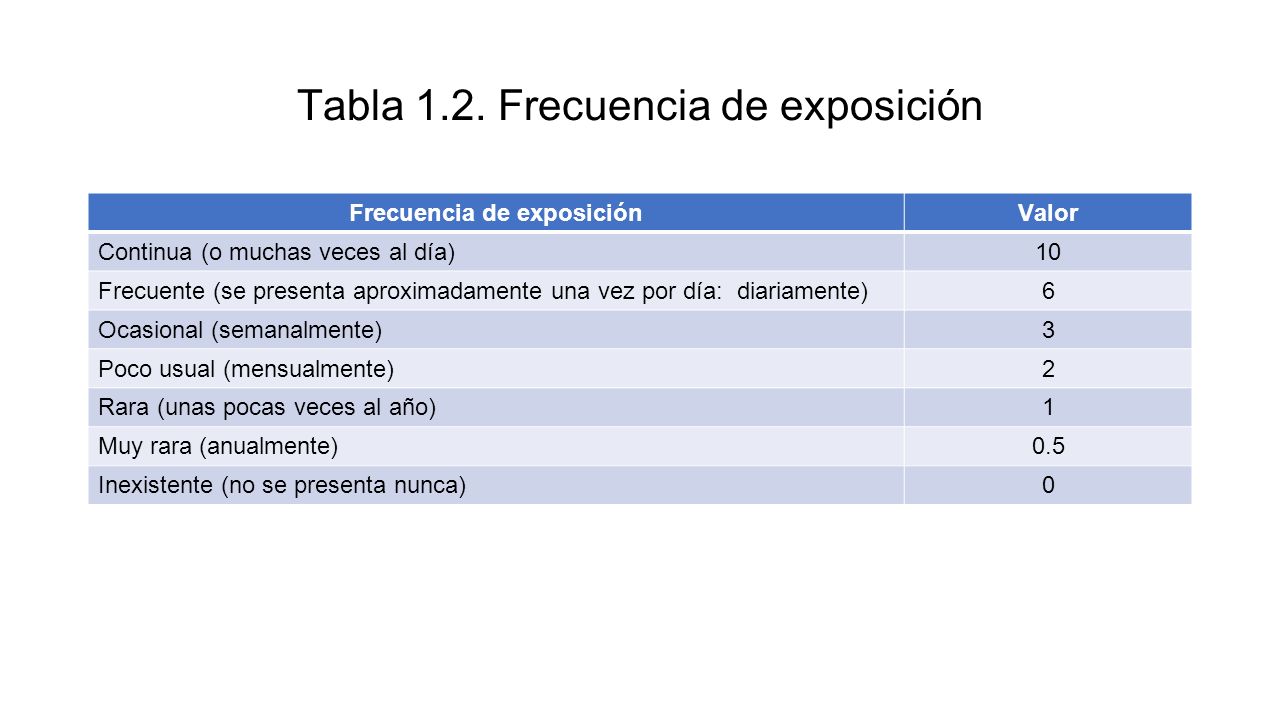 Tabla 1.2. Frecuencia de exposición

| Frecuencia de exposición | Valor |
|---|---|
| Continua (o muchas veces al día) | 10 |
| Frecuente (se presenta aproximadamente una vez por día: diariamente) | 6 |
| Ocasional (semanalmente) | 3 |
| Poco usual (mensualmente) | 2 |
| Rara (unas pocas veces al año) | 1 |
| Muy rara (anualmente) | 0.5 |
| Inexistente (no se presenta nunca) | 0 |